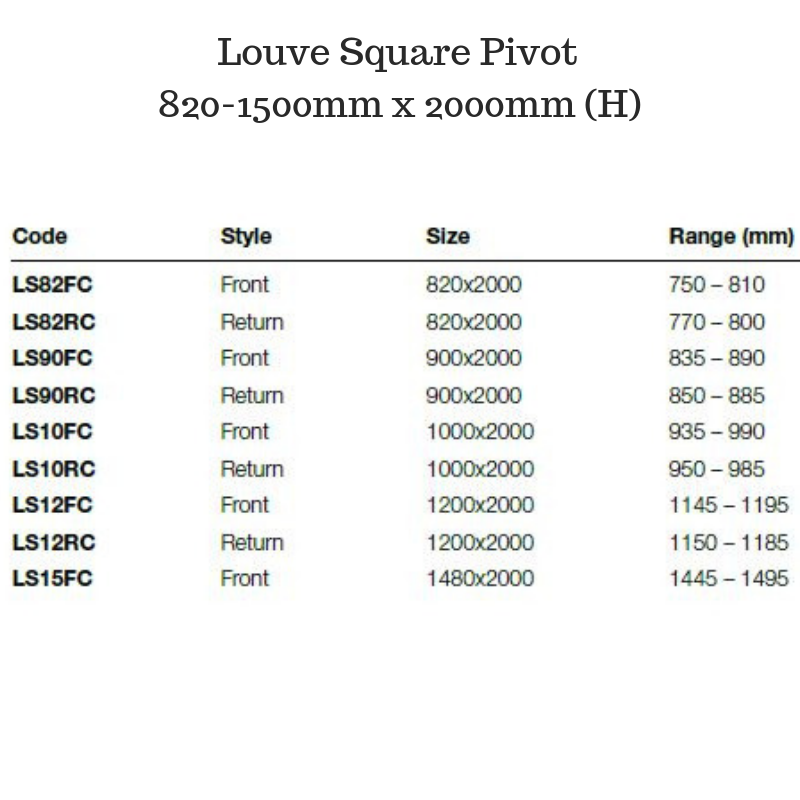 Louve Square Pivot
820-1500mm x 2000mm (H)

| Code | Style | Size | Range (mm) |
|---|---|---|---|
| LS82FC | Front | 820x2000 | 750 – 810 |
| LS82RC | Return | 820x2000 | 770 – 800 |
| LS90FC | Front | 900x2000 | 835 – 890 |
| LS90RC | Return | 900x2000 | 850 – 885 |
| LS10FC | Front | 1000x2000 | 935 – 990 |
| LS10RC | Return | 1000x2000 | 950 – 985 |
| LS12FC | Front | 1200x2000 | 1145 – 1195 |
| LS12RC | Return | 1200x2000 | 1150 – 1185 |
| LS15FC | Front | 1480x2000 | 1445 – 1495 |